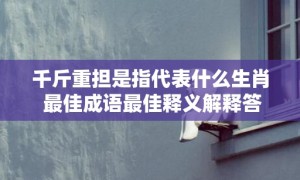 千斤重担是指代表什么生肖
最佳成语最佳释义解释答